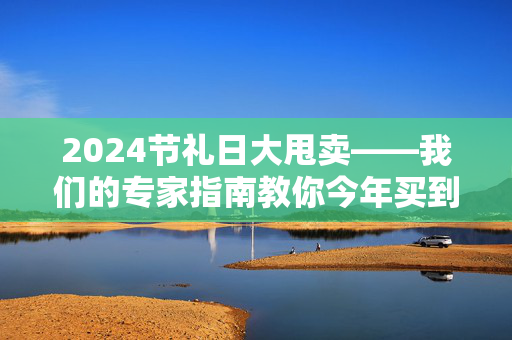 2024节礼日大甩卖——我们的专家指南教你今年买到